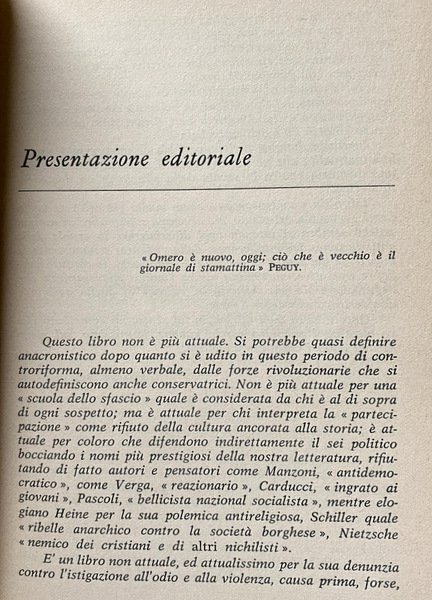 Presentazione editoriale

« Omero è nuovo, oggi; ciò che è vecchio è il giornale di stamattina » PEGUY.

Questo libro non è più attuale. Si potrebbe quasi definire anacronistico dopo quanto si è udito in questo periodo di controriforma, almeno verbale, dalle forze rivoluzionarie che si autodefiniscono anche conservatrici. Non è più attuale per una « scuola dello sfascio » quale è considerata da chi è al di sopra di ogni sospetto; ma è attuale per chi interpreta la « partecipazione » come rifiuto della cultura ancorata alla storia; è attuale per coloro che difendono indirettamente il sei politico bocciando i nomi più prestigiosi della nostra letteratura, rifiutando di fatto autori e pensatori come Manzoni, « antidemocratico », come Verga, « reazionario », Carducci, « ingrato ai giovani », Pascoli, « bellicista nazional socialista », mentre elogiano Heine per la sua polemica antireligiosa, Schiller quale « ribelle anarchico contro la società borghese », Nietzsche « nemico dei cristiani e di altri nichilisti ».

E' un libro non attuale, ed attualissimo per la sua denunzia contro l'istigazione all'odio e alla violenza, causa prima, forse,